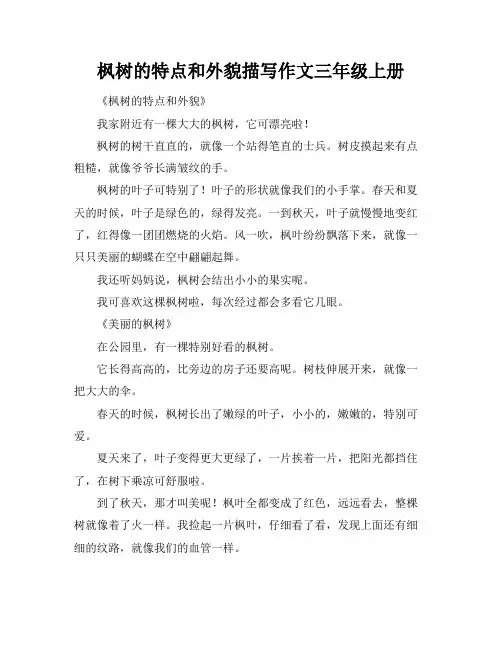 枫树的特点和外貌描写作文三年级上册

《枫树的特点和外貌》

我家附近有一棵大大的枫树，它可漂亮啦！

枫树的树干直直的，就像一个站得笔直的士兵。树皮摸起来有点粗糙，就像爷爷长满皱纹的手。

枫树的叶子可特别了！叶子的形状就像我们的小手掌。春天和夏天的时候，叶子是绿色的，绿得发亮。一到秋天，叶子就慢慢地变红了，红得像一团团燃烧的火焰。风一吹，枫叶纷纷飘落下来，就像一只只美丽的蝴蝶在空中翩翩起舞。

我还听妈妈说，枫树会结出小小的果实呢。

我可喜欢这棵枫树啦，每次经过都会多看它几眼。

《美丽的枫树》

在公园里，有一棵特别好看的枫树。

它长得高高的，比旁边的房子还要高呢。树枝伸展开来，就像一把大大的伞。

春天的时候，枫树长出了嫩绿的叶子，小小的，嫩嫩的，特别可爱。

夏天来了，叶子变得更大更绿了，一片挨着一片，把阳光都挡住了，在树下乘凉可舒服啦。

到了秋天，那才叫美呢！枫叶全都变成了红色，远远看去，整棵树就像着了火一样。我捡起一片枫叶，仔细看了看，发现上面还有细细的纹路，就像我们的血管一样。